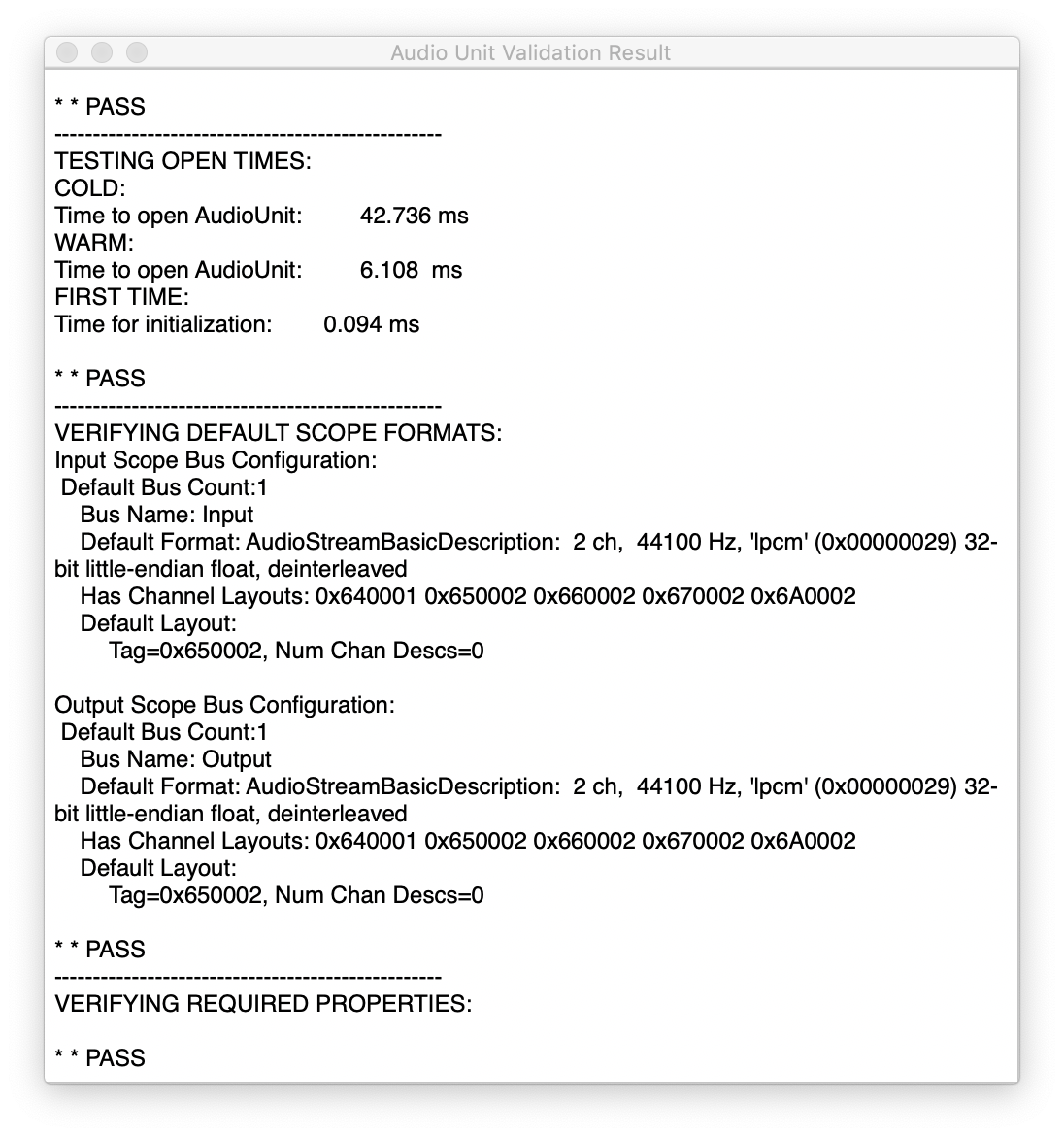 Audio Unit Validation Result

* * PASS
--------------------------------------------------
TESTING OPEN TIMES:
COLD:
Time to open AudioUnit: 42.736 ms
WARM:
Time to open AudioUnit: 6.108 ms
FIRST TIME:
Time for initialization: 0.094 ms

* * PASS
--------------------------------------------------
VERIFYING DEFAULT SCOPE FORMATS:
Input Scope Bus Configuration:
Default Bus Count:1
Bus Name: Input
Default Format: AudioStreamBasicDescription: 2 ch, 44100 Hz, 'lpcm' (0x00000029) 32-bit little-endian float, deinterleaved
Has Channel Layouts: 0x640001 0x650002 0x660002 0x670002 0x6A0002
Default Layout:
Tag=0x650002, Num Chan Descs=0

Output Scope Bus Configuration:
Default Bus Count:1
Bus Name: Output
Default Format: AudioStreamBasicDescription: 2 ch, 44100 Hz, 'lpcm' (0x00000029) 32-bit little-endian float, deinterleaved
Has Channel Layouts: 0x640001 0x650002 0x660002 0x670002 0x6A0002
Default Layout:
Tag=0x650002, Num Chan Descs=0

* * PASS
--------------------------------------------------
VERIFYING REQUIRED PROPERTIES:

* * PASS